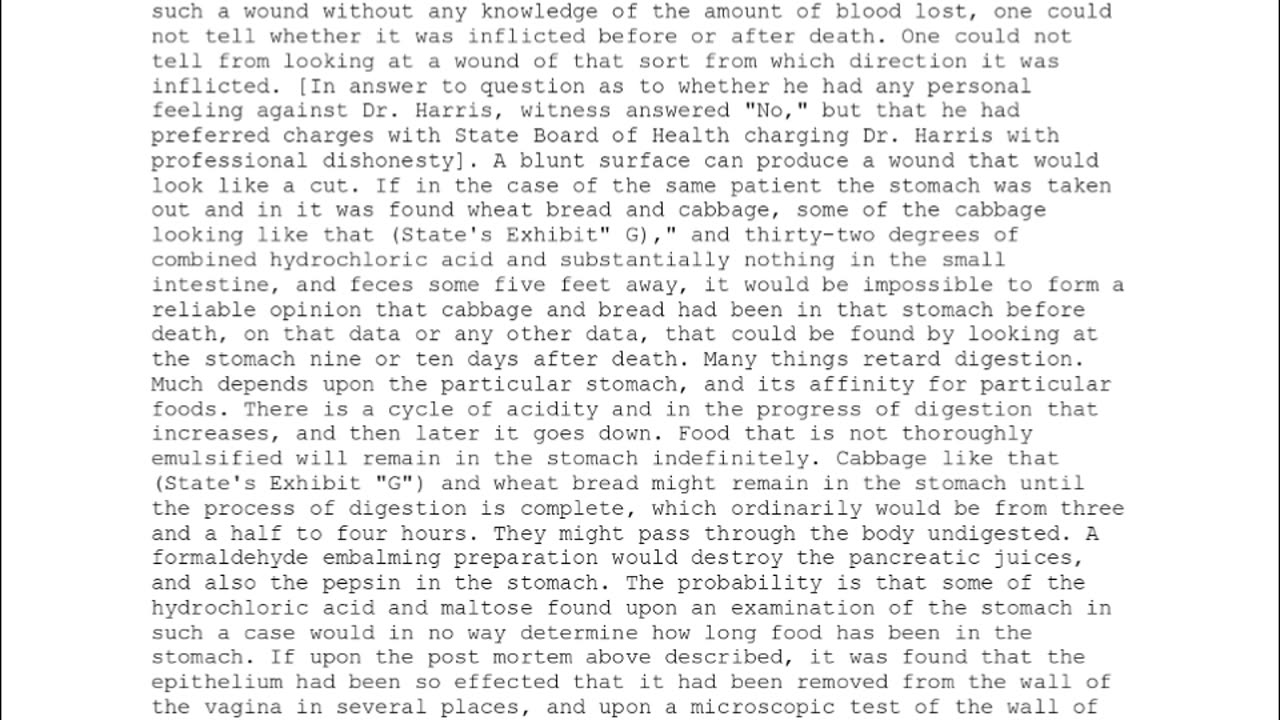 such a wound without any knowledge of the amount of blood lost, one could not tell whether it was inflicted before or after death. One could not tell from looking at a wound of that sort from which direction it was inflicted. [In answer to question as to whether he had any personal feeling against Dr. Harris, witness answered "No," but that he had preferred charges with State Board of Health charging Dr. Harris with professional dishonesty]. A blunt surface can produce a wound that would look like a cut. If in the case of the same patient the stomach was taken out and in it was found wheat bread and cabbage, some of the cabbage looking like that (State's Exhibit" G)," and thirty-two degrees of combined hydrochloric acid and substantially nothing in the small intestine, and feces some five feet away, it would be impossible to form a reliable opinion that cabbage and bread had been in that stomach before death, on that data or any other data, that could be found by looking at the stomach nine or ten days after death. Many things retard digestion. Much depends upon the particular stomach, and its affinity for particular foods. There is a cycle of acidity and in the progress of digestion that increases, and then later it goes down. Food that is not thoroughly emulsified will remain in the stomach indefinitely. Cabbage like that (State's Exhibit "G") and wheat bread might remain in the stomach until the process of digestion is complete, which ordinarily would be from three and a half to four hours. They might pass through the body undigested. A formaldehyde embalming preparation would destroy the pancreatic juices, and also the pepsin in the stomach. The probability is that some of the hydrochloric acid and maltose found upon an examination of the stomach in such a case would in no way determine how long food has been in the stomach. If upon the post mortem above described, it was found that the epithelium had been so effected that it had been removed from the wall of the vagina in several places, and upon a microscopic test of the wall of